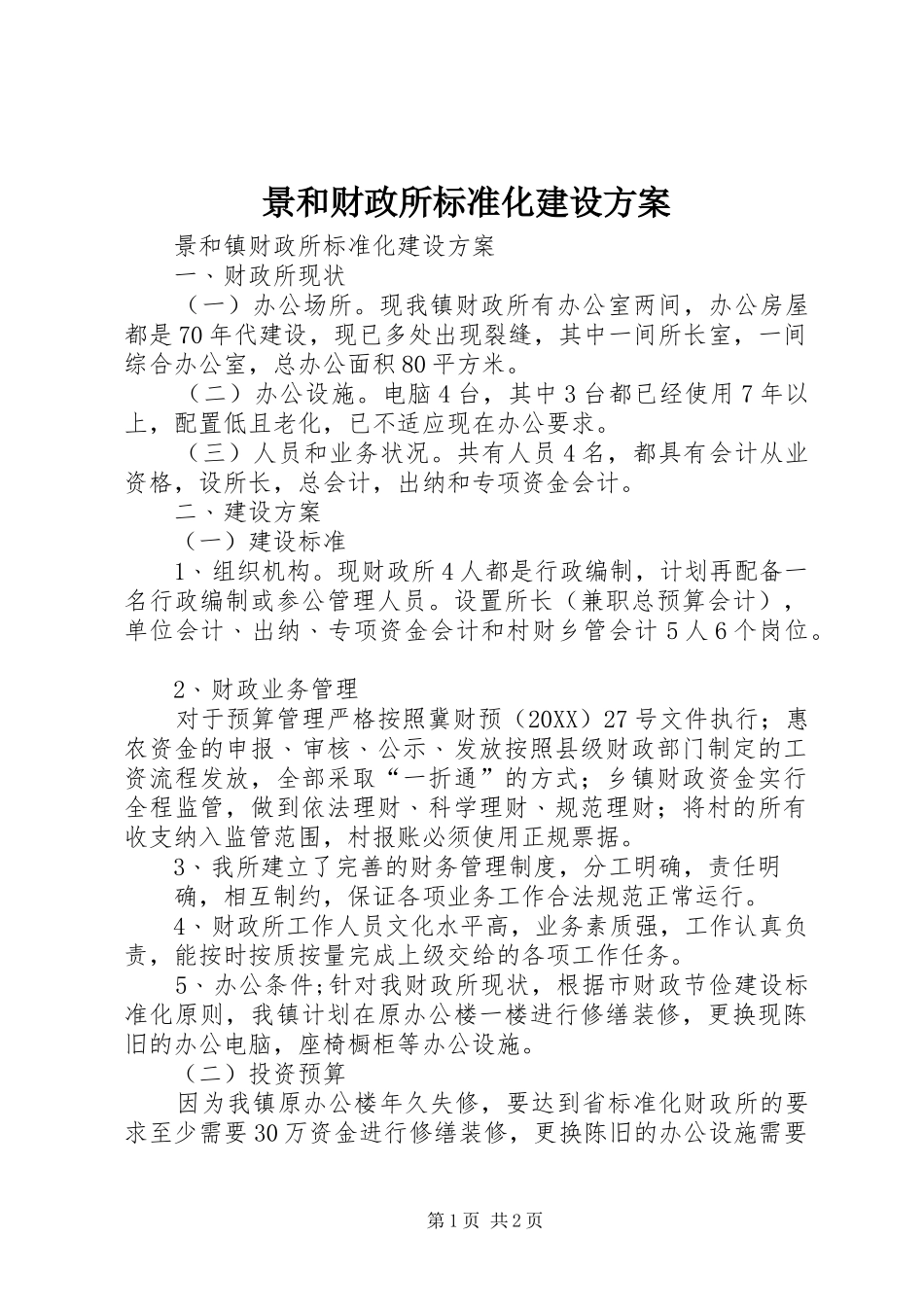 景和财政所标准化建设方案

景和镇财政所标准化建设方案

一、财政所现状

（一）办公场所。现我镇财政所有办公室两间，办公房屋都是70年代建设，现已多处出现裂缝，其中一间所长室，一间综合办公室，总办公面积80平方米。

（二）办公设施。电脑4台，其中3台都已经使用7年以上，配置低且老化，已不适应现在办公要求。

（三）人员和业务状况。共有人员4名，都具有会计从业资格，设所长，总会计，出纳和专项资金会计。

二、建设方案

（一）建设标准

1、组织机构。现财政所4人都是行政编制，计划再配备一名行政编制或参公管理人员。设置所长（兼职总预算会计），单位会计、出纳、专项资金会计和村财乡管会计5人6个岗位。

2、财政业务管理

对于预算管理严格按照冀财预（20XX）27号文件执行；惠农资金的申报、审核、公示、发放按照县级财政部门制定的工资流程发放，全部采取“一折通”的方式；乡镇财政资金实行全程监管，做到依法理财、科学理财、规范理财；将村的所有收支纳入监管范围，村报账必须使用正规票据。

3、我所建立了完善的财务管理制度，分工明确，责任明确，相互制约，保证各项业务工作合法规范正常运行。

4、财政所工作人员文化水平高，业务素质强，工作认真负责，能按时按质按量完成上级交给的各项工作任务。

5、办公条件;针对我财政所现状，根据市财政节俭建设标准化原则，我镇计划在原办公楼一楼进行修缮装修，更换现陈旧的办公电脑，座椅橱柜等办公设施。

（二）投资预算

因为我镇原办公楼年久失修，要达到省标准化财政所的要求至少需要30万资金进行修缮装修，更换陈旧的办公设施需要

第1页 共2页